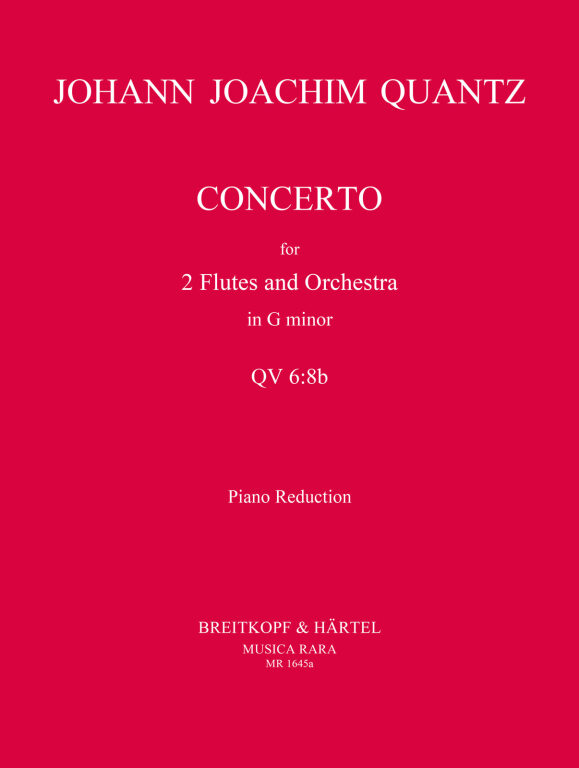 JOHANN JOACHIM QUANTZ

CONCERTO

for

2 Flutes and Orchestra

in G minor

QV 6:8b

Piano Reduction

BREITKOPF & HÄRTEL
MUSICA RARA
MR 1645a